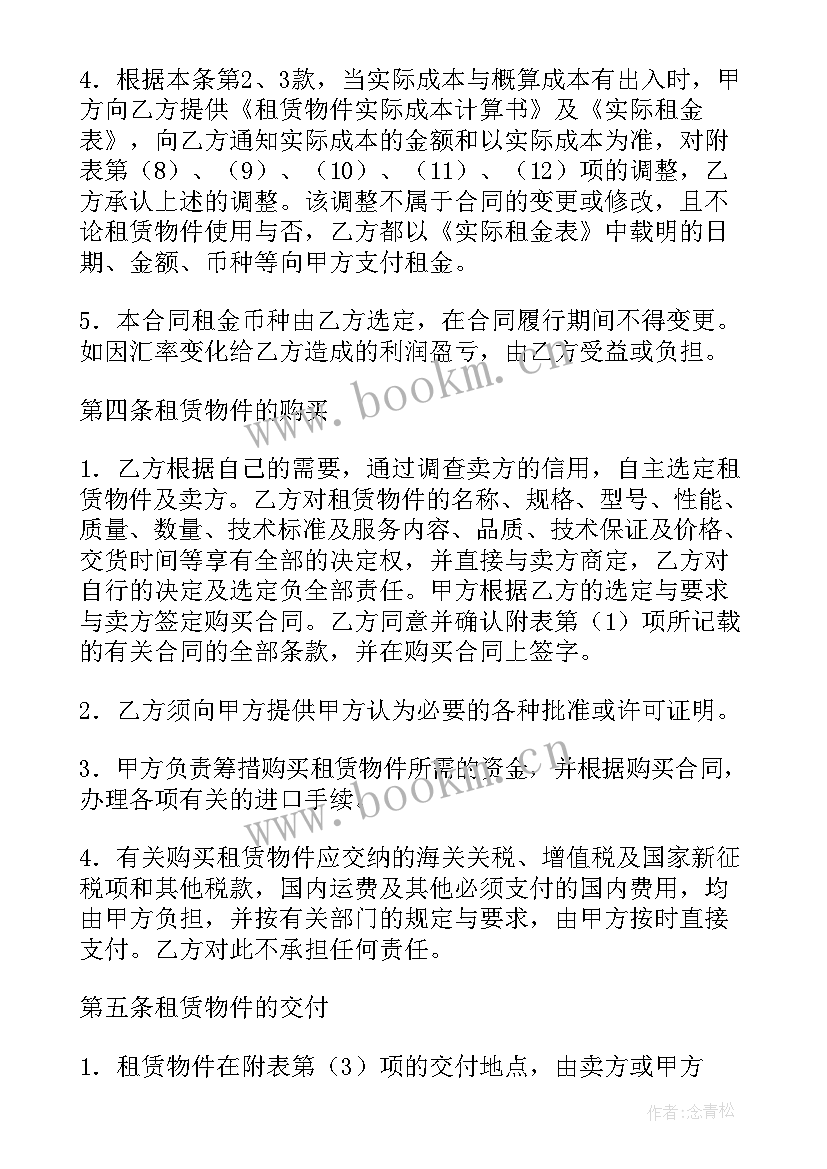 4．根据本条第2、3款，当实际成本与概算成本有出入时，甲方向乙方提供《租赁物件实际成本计算书》及《实际租金表》，向乙方通知实际成本的金额和以实际成本为准，对附表第（8）、（9）、（10）、（11）、（12）项的调整，乙方承认上述的调整。该调整不属于合同的变更或修改，且不论租赁物件使用与否，乙方都以《实际租金表》中载明的日期、金额、币种等向甲方支付租金。

5．本合同租金币种由乙方选定，在合同履行期间不得变更。如因汇率变化给乙方造成的利润盈亏，由乙方受益或负担。

www.bookm.cn

第四条租赁物件的购买

1．乙方根据自己的需要，通过调查卖方的信用，自主选定租赁物件及卖方。乙方对租赁物件的名称、规格、型号、性能、质量、数量、技术标准及服务内容、品质、技术保证及价格、交货时间等享有全部的决定权，并直接与卖方商定，乙方对自行的决定及选定负全部责任。甲方根据乙方的选定与要求与卖方签定购买合同。乙方同意并确认附表第（1）项所记载的有关合同的全部条款，并在购买合同上签字。

2．乙方须向甲方提供甲方认为必要的各种批准或许可证明。

3．甲方负责筹措购买租赁物件所需的资金，并根据购买合同，办理各项有关的进口手续。

www.bookm.cn

4．有关购买租赁物件应交纳的海关关税、增值税及国家新征税项和其他税款，国内运费及其他必须支付的国内费用，均由甲方负担，并按有关部门的规定与要求，由甲方按时直接支付。乙方对此不承担任何责任。

第五条租赁物件的交付

1．租赁物件在附表第（3）项的交付地点，由卖方或甲方

作者：念青松